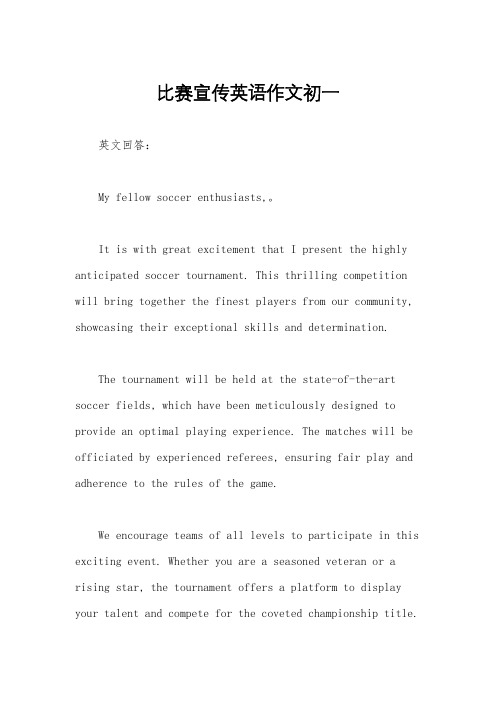 比赛宣传英语作文初一

英文回答：

My fellow soccer enthusiasts,。

It is with great excitement that I present the highly anticipated soccer tournament. This thrilling competition will bring together the finest players from our community, showcasing their exceptional skills and determination.

The tournament will be held at the state-of-the-art soccer fields, which have been meticulously designed to provide an optimal playing experience. The matches will be officiated by experienced referees, ensuring fair play and adherence to the rules of the game.

We encourage teams of all levels to participate in this exciting event. Whether you are a seasoned veteran or a rising star, the tournament offers a platform to display your talent and compete for the coveted championship title.